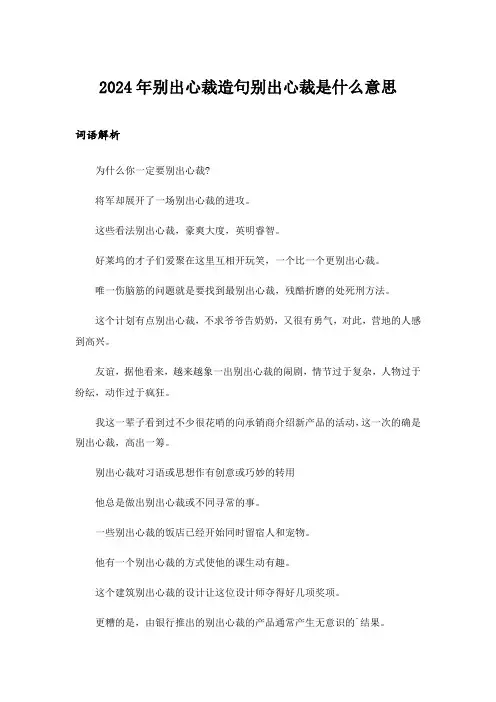 2024年别出心裁造句别出心裁是什么意思

词语解析

为什么你一定要别出心裁?

将军却展开了一场别出心裁的进攻。

这些看法别出心裁，豪爽大度，英明睿智。

好莱坞的才子们爱聚在这里互相开玩笑，一个比一个更别出心裁。

唯一伤脑筋的问题就是要找到最别出心裁，残酷折磨的处死刑方法。

这个计划有点别出心裁，不求爷爷告奶奶，又很有勇气，对此，营地的人感到高兴。

友谊，据他看来，越来越象一出别出心裁的闹剧，情节过于复杂，人物过于纷纭，动作过于疯狂。

我这一辈子看到过不少很花哨的向承销商介绍新产品的活动，这一次的确是别出心裁，高出一筹。

别出心裁对习语或思想作有创意或巧妙的转用

他总是做出别出心裁或不同寻常的事。

一些别出心裁的饭店已经开始同时留宿人和宠物。

他有一个别出心裁的方式使他的课生动有趣。

这个建筑别出心裁的设计让这位设计师夺得好几项奖项。

更糟的是，由银行推出的别出心裁的产品通常产生无意识的`结果。